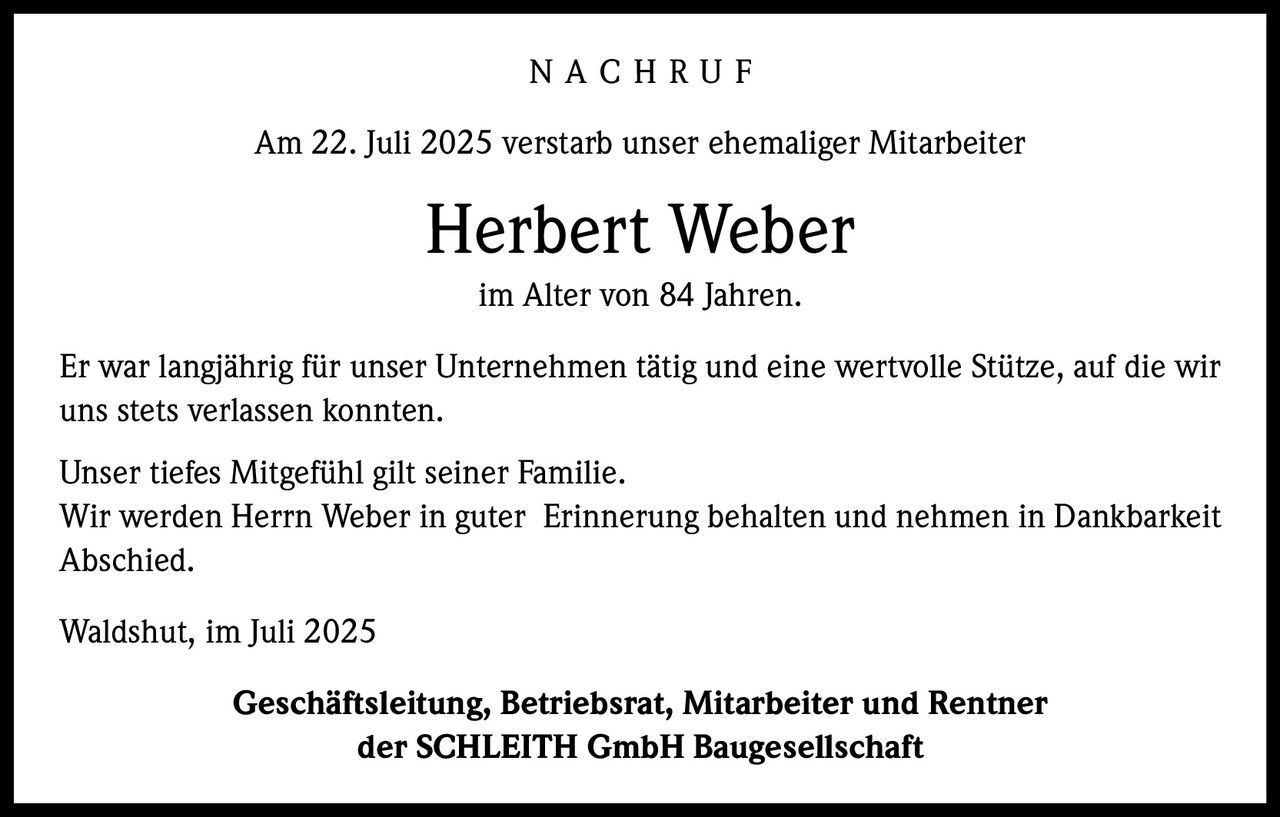 NACHRUF

Am 22. Juli 2025 verstarb unser ehemaliger Mitarbeiter

Herbert Weber

im Alter von 84 Jahren.

Er war langjährig für unser Unternehmen tätig und eine wertvolle Stütze, auf die wir uns stets verlassen konnten.

Unser tiefes Mitgefühl gilt seiner Familie.
Wir werden Herrn Weber in guter Erinnerung behalten und nehmen in Dankbarkeit Abschied.

Waldshut, im Juli 2025

Geschäftsleitung, Betriebsrat, Mitarbeiter und Rentner
der SCHLEITH GmbH Baugesellschaft